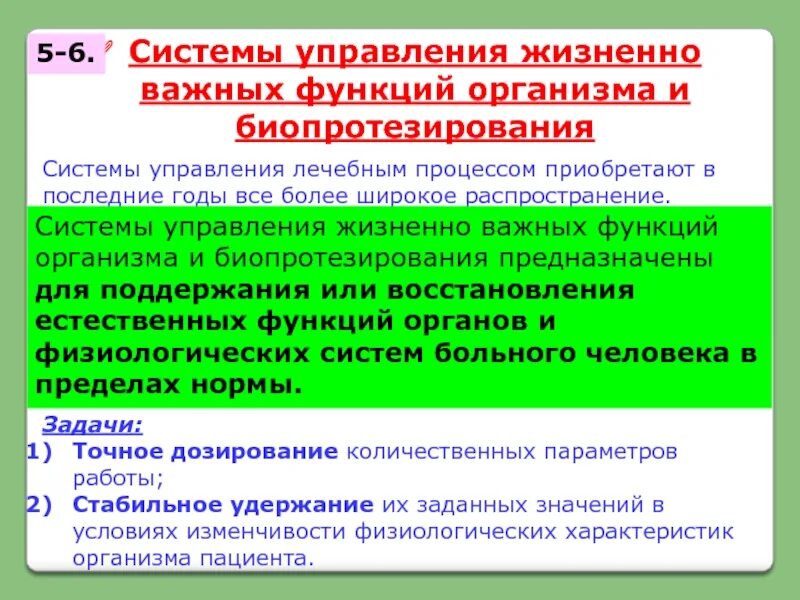 5-6.

Системы управления жизненно важных функций организма и биопротезирования

Системы управления лечебным процессом приобретают в последние годы все более широкое распространение.

Системы управления жизненно важных функций организма и биопротезирования предназначены для поддержания или восстановления естественных функций органов и физиологических систем больного человека в пределах нормы.

Задачи:
1) Точное дозирование количественных параметров работы;
2) Стабильное удержание их заданных значений в условиях изменчивости физиологических характеристик организма пациента.